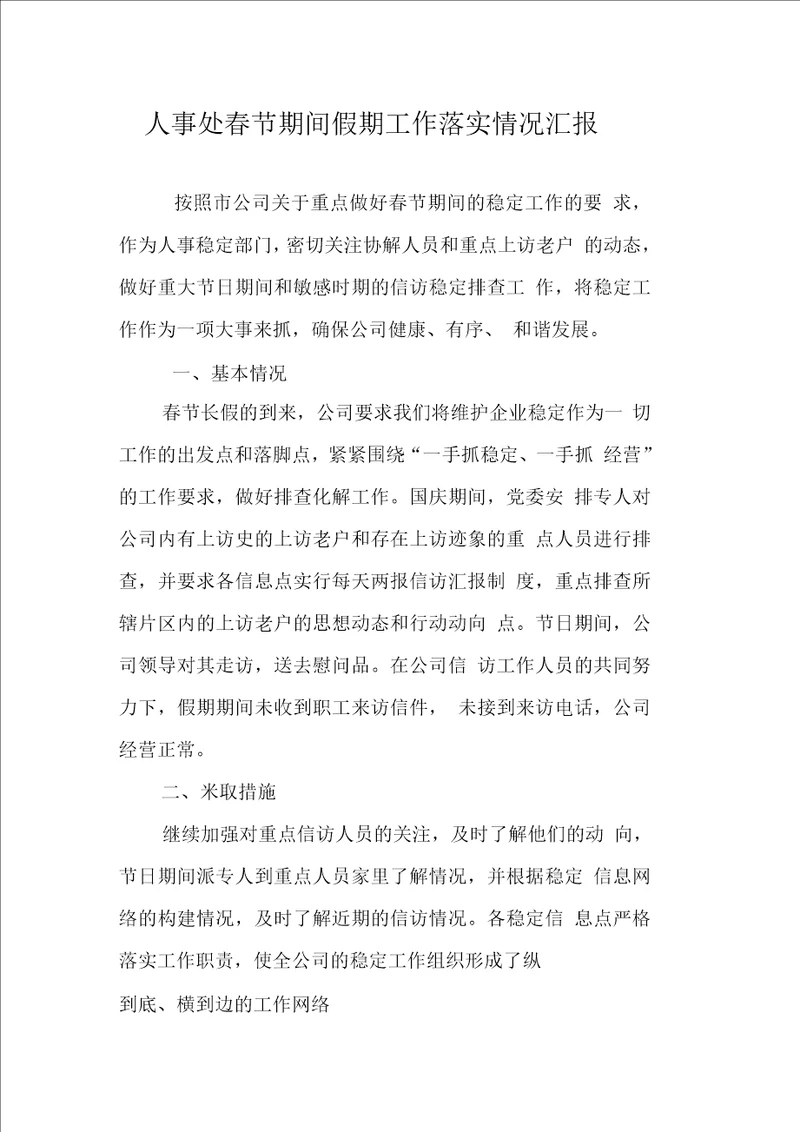 人事处春节期间假期工作落实情况汇报

按照市公司关于重点做好春节期间的稳定工作的要 求，作为人事稳定部门，密切关注协解人员和重点上访老户 的动态，做好重大节日期间和敏感时期的信访稳定排查工 作，将稳定工作作为一项大事来抓，确保公司健康、有序、 和谐发展。

一、基本情况

春节长假的到来，公司要求我们将维护企业稳定作为一 切工作的出发点和落脚点，紧紧围绕“一手抓稳定、一手抓 经营”的工作要求，做好排查化解工作。国庆期间，党委安 排专人对公司内有上访史的上访老户和存在上访迹象的重 点人员进行排查，并要求各信息点实行每天两报信访汇报制 度，重点排查所辖片区内的上访老户的思想动态和行动动向 点。节日期间，公司领导对其走访，送去慰问品。在公司信 访工作人员的共同努力下，假期期间未收到职工来访信件， 未接到来访电话，公司经营正常。

二、米取措施

继续加强对重点信访人员的关注，及时了解他们的动 向，节日期间派专人到重点人员家里了解情况，并根据稳定 信息网络的构建情况，及时了解近期的信访情况。各稳定信 息点严格落实工作职责，使全公司的稳定工作组织形成了纵

到底、横到边的工作网络